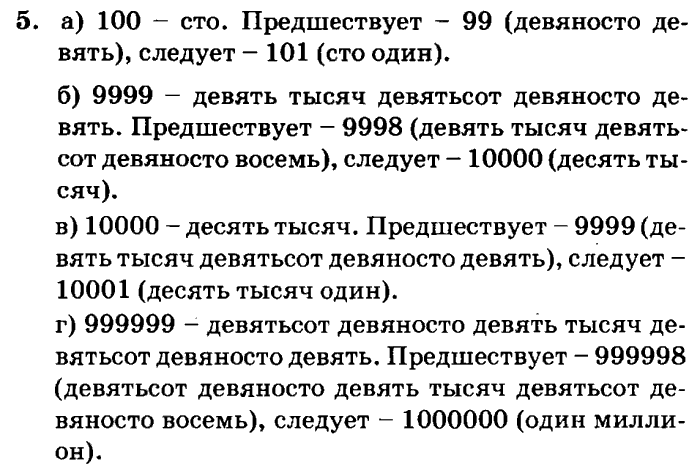 5. а) 100 – сто. Предшествует – 99 (девяносто девять), следует – 101 (сто один).

б) 9999 – девять тысяч девятьсот девяносто девять. Предшествует – 9998 (девять тысяч девятьсот девяносто восемь), следует – 10000 (десять тысяч).

в) 10000 – десять тысяч. Предшествует – 9999 (девять тысяч девятьсот девяносто девять), следует – 10001 (десять тысяч один).

г) 999999 – девятьсот девяносто девять тысяч девятьсот девяносто девять. Предшествует – 999998 (девятьсот девяносто девять тысяч девятьсот девяносто восемь), следует – 1000000 (один миллион).